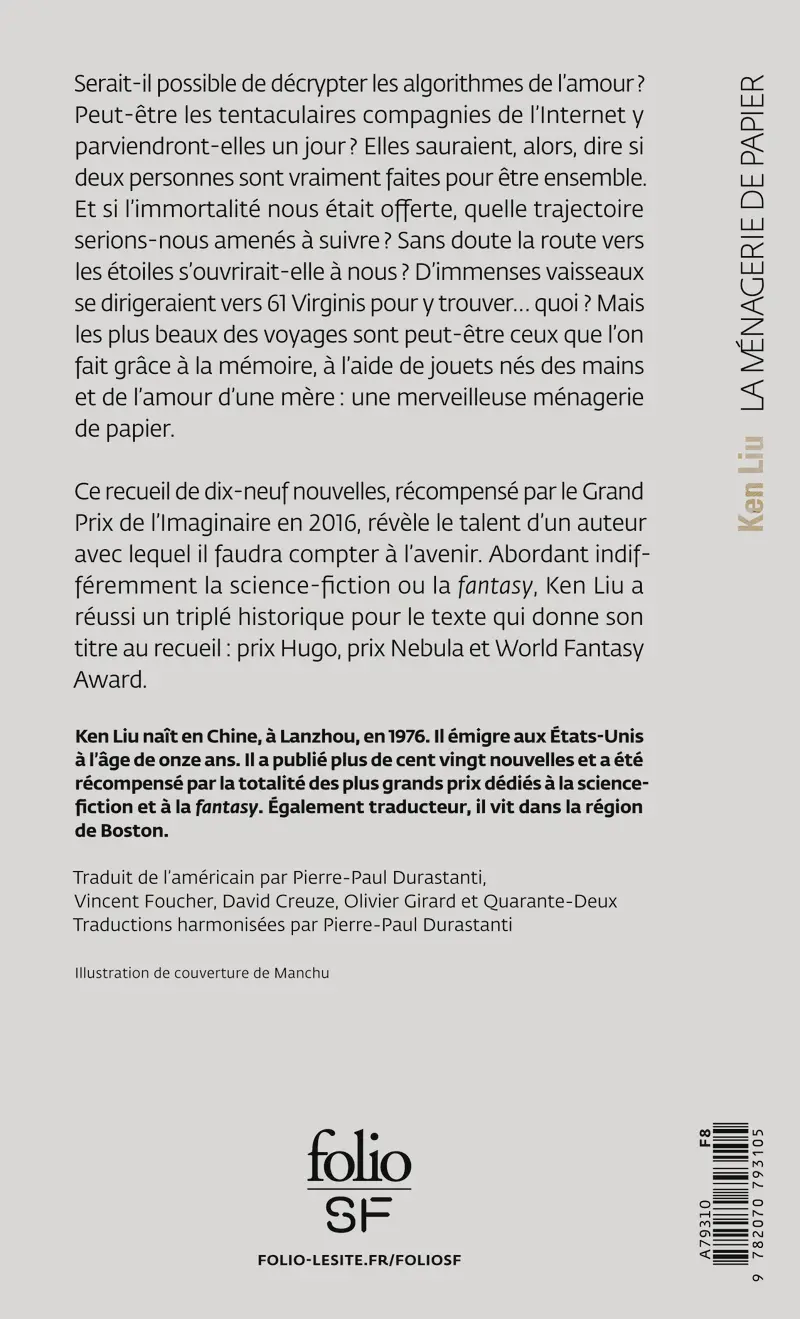 Serait-il possible de décrypter les algorithmes de l'amour ? Peut-être les tentaculaires compagnies de l'Internet y parviendront-elles un jour ? Elles sauraient, alors, dire si deux personnes sont vraiment faites pour être ensemble. Et si l'immortalité nous était offerte, quelle trajectoire serions-nous amenés à suivre ? Sans doute la route vers les étoiles s'ouvrirait-elle à nous ? D'immenses vaisseaux se dirigeraient vers 61 Virginis pour y trouver… quoi ? Mais les plus beaux des voyages sont peut-être ceux que l'on fait grâce à la mémoire, à l'aide de jouets nés des mains et de l'amour d'une mère : une merveilleuse ménagerie de papier.

Ce recueil de dix-neuf nouvelles, récompensé par le Grand Prix de l'Imaginaire en 2016, révèle le talent d'un auteur avec lequel il faudra compter à l'avenir. Abordant indifféremment la science-fiction ou la fantasy, Ken Liu a réussi un triplé historique pour le texte qui donne son titre au recueil : prix Hugo, prix Nebula et World Fantasy Award.

Ken Liu naît en Chine, à Lanzhou, en 1976. Il émigre aux États-Unis à l'âge de onze ans. Il a publié plus de cent vingt nouvelles et a été récompensé par la totalité des plus grands prix dédiés à la science-fiction et à la fantasy. Également traducteur, il vit dans la région de Boston.

Traduit de l'américain par Pierre-Paul Durastanti, Vincent Foucher, David Creuze, Olivier Girard et Quarante-Deux
Traductions harmonisées par Pierre-Paul Durastanti

Illustration de couverture de Manchu

folio
SF

FOLIO-LESITE.FR/FOLIOSF

Ken Liu LA MÉNAGERIE DE PAPIER

A79310 F8
9 782070 793105